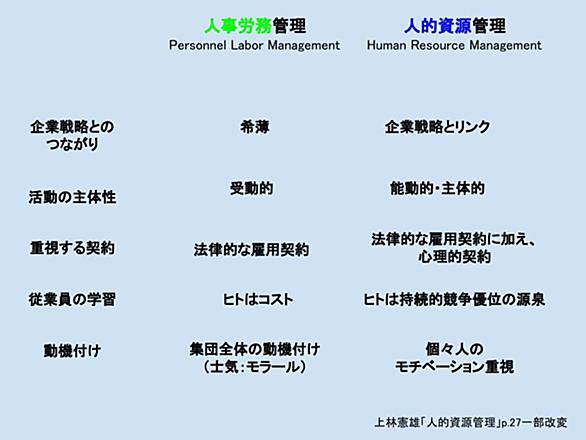 |  | 人事労務管理 Personnel Labor Management | 人的資源管理 Human Resource Management |
|---|---|---|
| 企業戦略とのつながり | 希薄 | 企業戦略とリンク |
| 活動の主体性 | 受動的 | 能動的・主体的 |
| 重視する契約 | 法律的な雇用契約 | 法律的な雇用契約に加え、心理的契約 |
| 従業員の学習 | ヒトはコスト | ヒトは持続的競争優位の源泉 |
| 動機付け | 集団全体の動機付け（士気：モラール） | 個々人のモチベーション重視 |

上林憲雄「人的資源管理」p.27一部改変